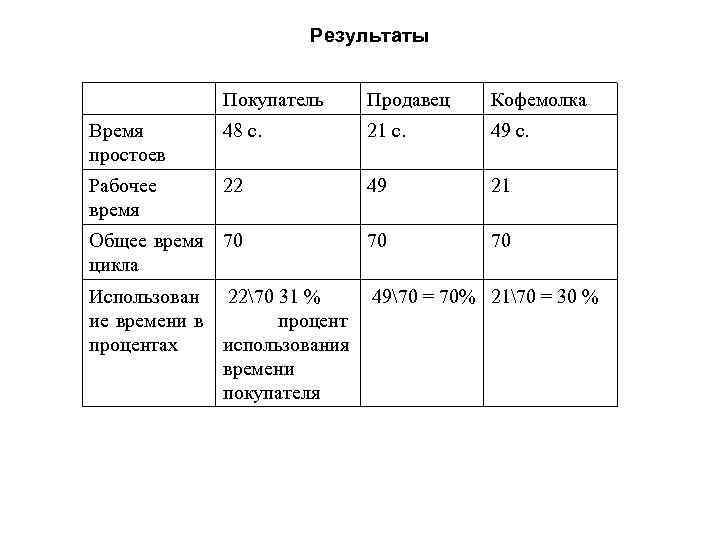 Результаты

| | Покупатель | Продавец | Кофемолка |
|---|---|---|---|
| Время простоев | 48 с. | 21 с. | 49 с. |
| Рабочее время | 22 | 49 | 21 |
| Общее время цикла | 70 | 70 | 70 |
| Использование времени в процентах | 22\70 31 % процент использования времени покупателя | 49\70 = 70% | 21\70 = 30 % |